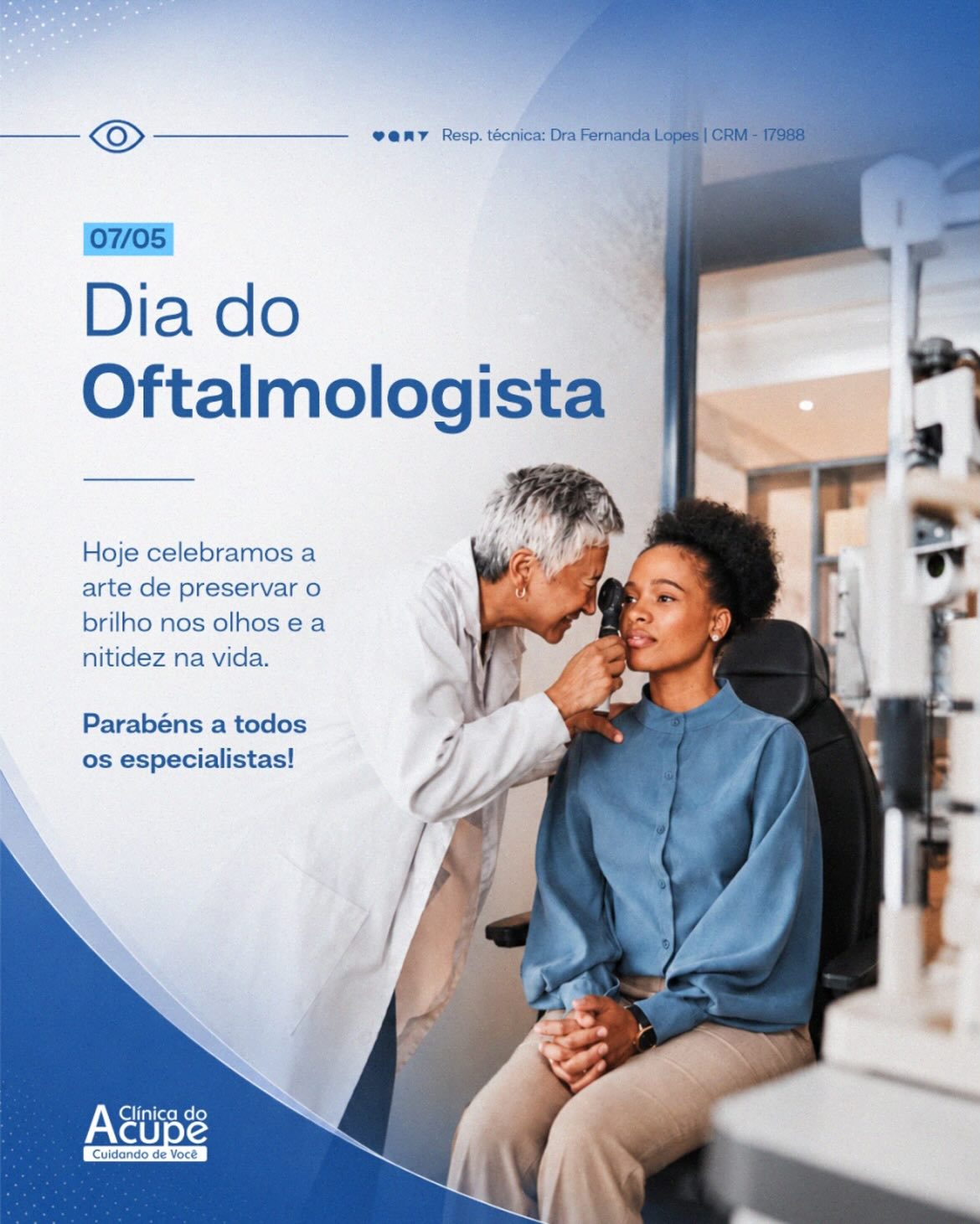 Resp. técnica: Dra Fernanda Lopes | CRM - 17988

07/05

Dia do
Oftalmologista

Hoje celebramos a arte de preservar o brilho nos olhos e a nitidez na vida.

Parabéns a todos os especialistas!

Clínica do
Acupe
Cuidando de Você